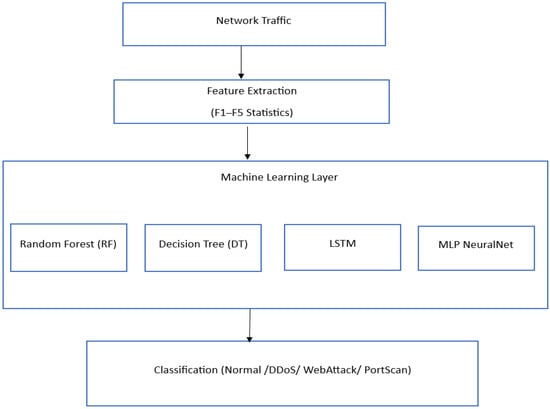 Network Traffic

Feature Extraction

(F1–F5 Statistics)

Machine Learning Layer

Random Forest (RF)

Decision Tree (DT)

LSTM

MLP NeuralNet

Classification (Normal /DDoS/ WebAttack/ PortScan)